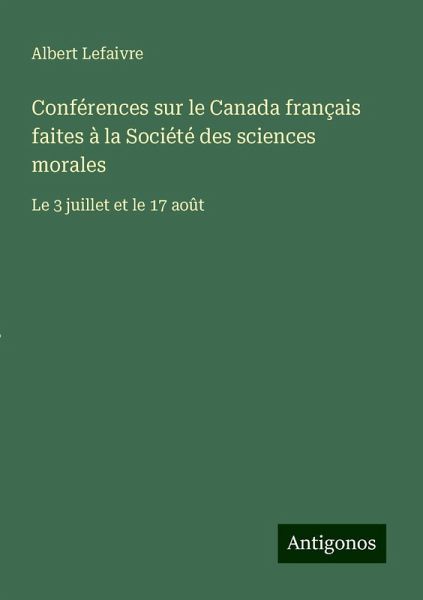 Albert Lefaivre

Conférences sur le Canada français faites à la Société des sciences morales

Le 3 juillet et le 17 août

Antigonos